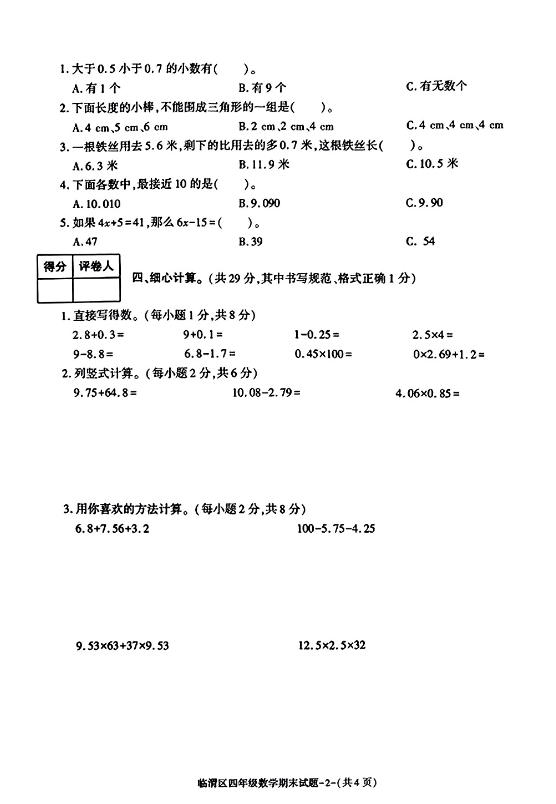 1. 大于 0.5 小于 0.7 的小数有(　　)。

A. 有 1 个　　B. 有 9 个　　C. 有无数个

2. 下面长度的小棒，不能围成三角形的一组是(　　)。

A. 4 cm、5 cm、6 cm　　B. 2 cm、2 cm、4 cm　　C. 4 cm、4 cm、4 cm

3. 一根铁丝用去 5.6 米，剩下的比用去的多 0.7 米，这根铁丝长(　　)。

A. 6.3 米　　B. 11.9 米　　C. 10.5 米

4. 下面各数中，最接近 10 的是(　　)。

A. 10.010　　B. 9.090　　C. 9.90

5. 如果 $4x+5=41$，那么 $6x-15=$(　　)。

A. 47　　B. 39　　C. 54

| 得分 | 评卷人 |
|---|---|
| | |

四、细心计算。(共 29 分，其中书写规范、格式正确 1 分)

1. 直接写得数。(每小题 1 分，共 8 分)

$2.8+0.3=$　　$9+0.1=$　　$1-0.25=$　　$2.5\times4=$

$9-8.8=$　　$6.8-1.7=$　　$0.45\times100=$　　$0\times2.69+1.2=$

2. 列竖式计算。(每小题 2 分，共 6 分)

$9.75+64.8=$　　$10.08-2.79=$　　$4.06\times0.85=$

3. 用你喜欢的方法计算。(每小题 2 分，共 8 分)

$6.8+7.56+3.2$　　$100-5.75-4.25$

$9.53\times63+37\times9.53$　　$12.5\times2.5\times32$

临渭区四年级数学期末试题-2-(共 4 页)